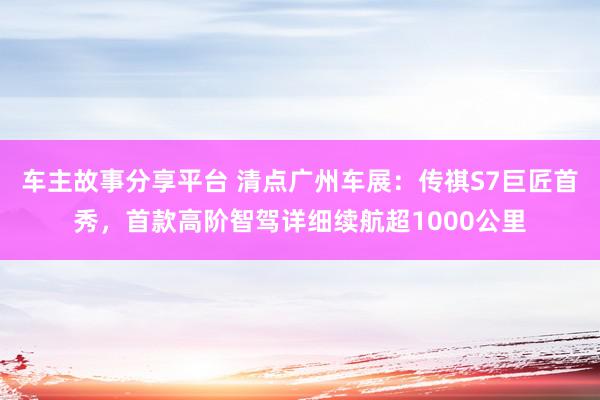 车主故事分享平台 清点广州车展：传祺S7巨匠首秀，首款高阶智驾详细续航超1000公里